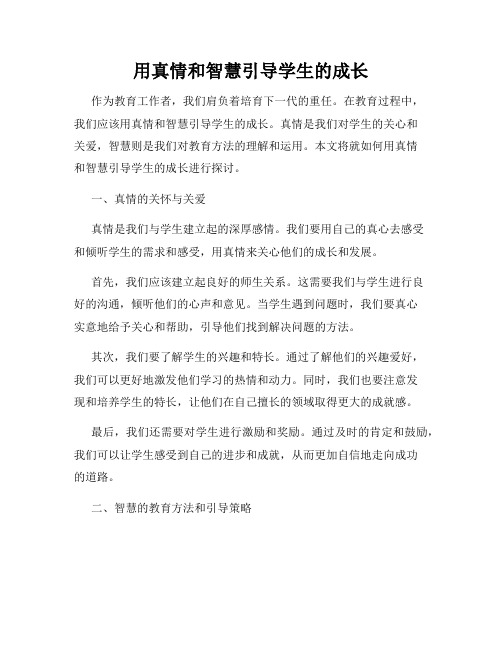 用真情和智慧引导学生的成长

作为教育工作者，我们肩负着培育下一代的重任。在教育过程中，我们应该用真情和智慧引导学生的成长。真情是我们对学生的关心和关爱，智慧则是我们对教育方法的理解和运用。本文将就如何用真情和智慧引导学生的成长进行探讨。

一、真情的关怀与关爱

真情是我们与学生建立起的深厚感情。我们要用自己的真心去感受和倾听学生的需求和感受，用真情来关心他们的成长和发展。

首先，我们应该建立起良好的师生关系。这需要我们与学生进行良好的沟通，倾听他们的心声和意见。当学生遇到问题时，我们要真心实意地给予关心和帮助，引导他们找到解决问题的方法。

其次，我们要了解学生的兴趣和特长。通过了解他们的兴趣爱好，我们可以更好地激发他们学习的热情和动力。同时，我们也要注意发现和培养学生的特长，让他们在自己擅长的领域取得更大的成就感。

最后，我们还需要对学生进行激励和奖励。通过及时的肯定和鼓励，我们可以让学生感受到自己的进步和成就，从而更加自信地走向成功的道路。

二、智慧的教育方法和引导策略